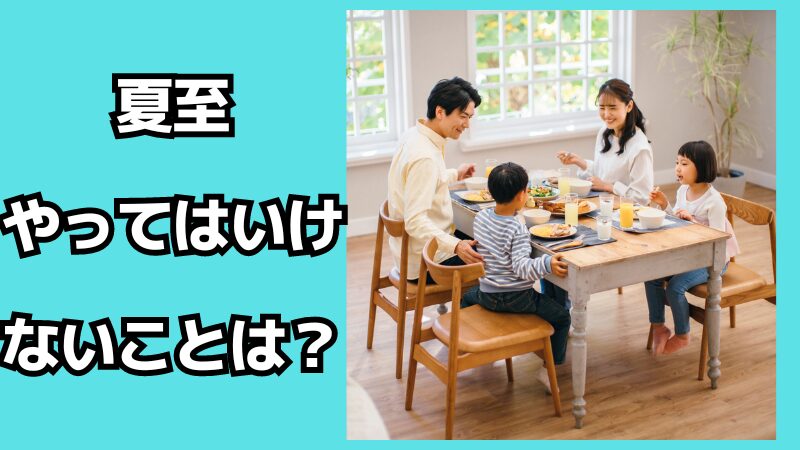 夏至

やってはいけ

ないことは？